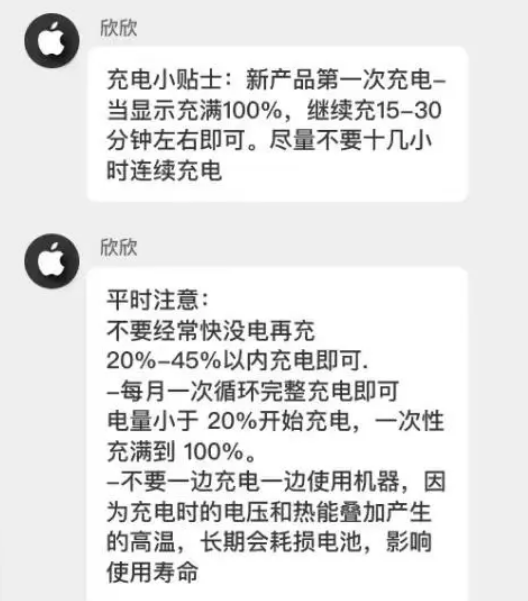 欣欣

充电小贴士：新产品第一次充电–当显示充满100%，继续充15–30分钟左右即可。尽量不要十几小时连续充电

欣欣

平时注意：
不要经常快没电再充
20%–45%以内充电即可.
–每月一次循环完整充电即可
电量小于 20%开始充电，一次性充满到 100%。
–不要一边充电一边使用机器，因为充电时的电压和热能叠加产生的高温，长期会耗损电池，影响使用寿命